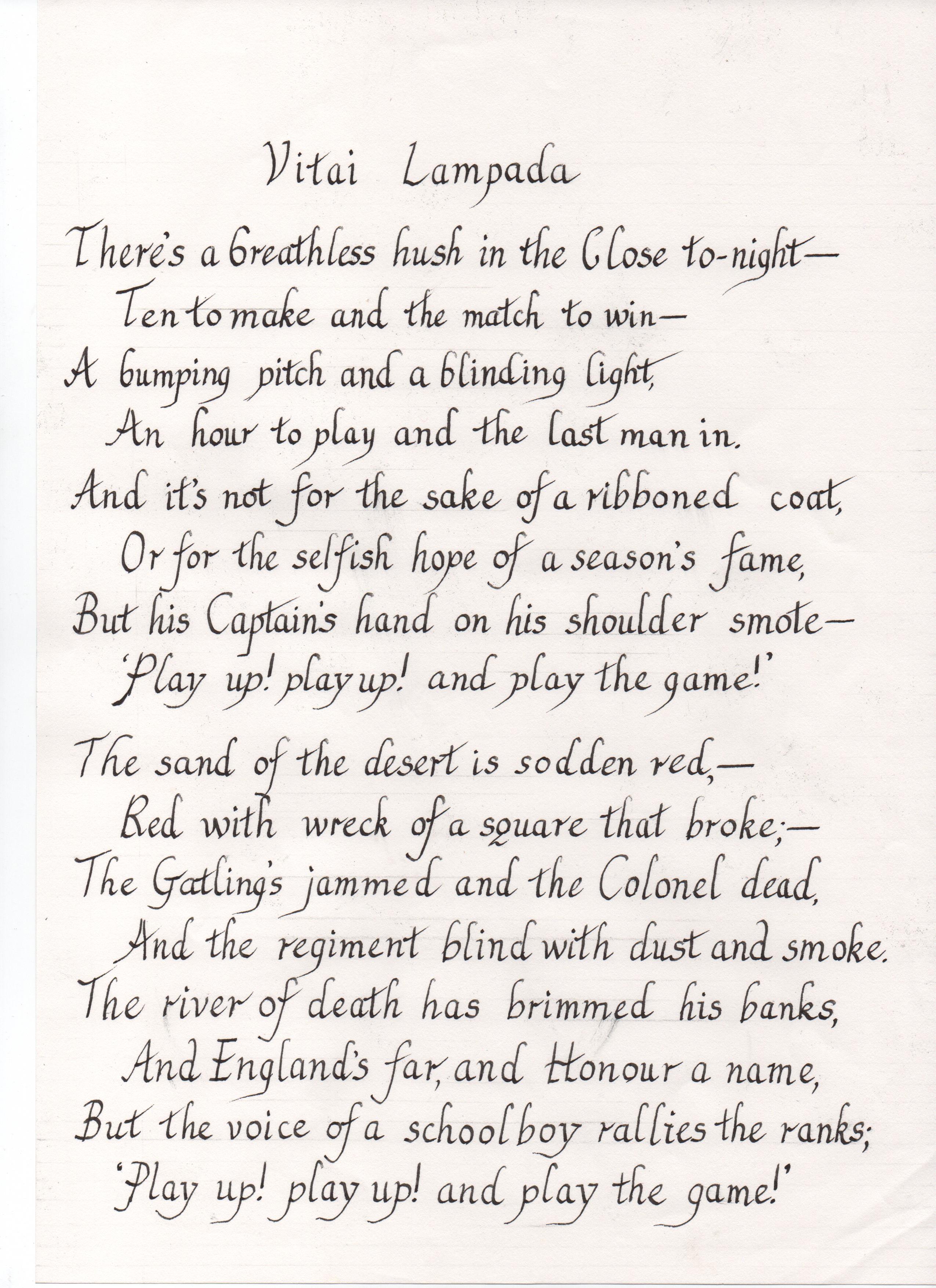 Vitai Lampada

There's a breathless hush in the Close to-night—
Ten to make and the match to win—
A bumping pitch and a blinding light,
An hour to play and the last man in.
And it's not for the sake of a ribboned coat,
Or for the selfish hope of a season's fame,
But his Captain's hand on his shoulder smote—
'Play up! play up! and play the game!'

The sand of the desert is sodden red,—
Red with wreck of a square that broke;—
The Gatling's jammed and the Colonel dead,
And the regiment blind with dust and smoke.
The river of death has brimmed his banks,
And England's far, and Honour a name,
But the voice of a schoolboy rallies the ranks;
'Play up! play up! and play the game!'